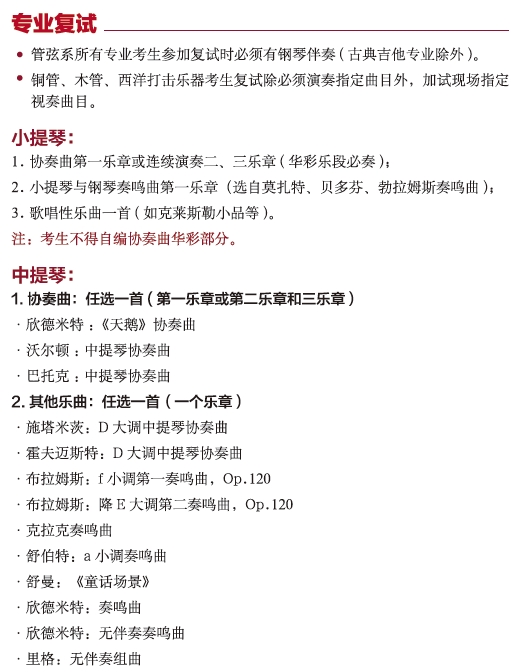 专业复试

• 管弦系所有专业考生参加复试时必须有钢琴伴奏（古典吉他专业除外）。

• 铜管、木管、西洋打击乐器考生复试除必须演奏指定曲目外，加试现场指定视奏曲目。

小提琴：

1. 协奏曲第一乐章或连续演奏二、三乐章（华彩乐段必奏）；

2. 小提琴与钢琴奏鸣曲第一乐章（选自莫扎特、贝多芬、勃拉姆斯奏鸣曲）；

3. 歌唱性乐曲一首（如克莱斯勒小品等）。

注：考生不得自编协奏曲华彩部分。

中提琴：

1. 协奏曲：任选一首（第一乐章或第二乐章和三乐章）

· 欣德米特：《天鹅》协奏曲

· 沃尔顿：中提琴协奏曲

· 巴托克：中提琴协奏曲

2. 其他乐曲：任选一首（一个乐章）

· 施塔米茨：D 大调中提琴协奏曲

· 霍夫迈斯特：D 大调中提琴协奏曲

· 布拉姆斯：f 小调第一奏鸣曲，Op.120

· 布拉姆斯：降 E 大调第二奏鸣曲，Op.120

· 克拉克奏鸣曲

· 舒伯特：a 小调奏鸣曲

· 舒曼：《童话场景》

· 欣德米特：奏鸣曲

· 欣德米特：无伴奏奏鸣曲

· 里格：无伴奏组曲